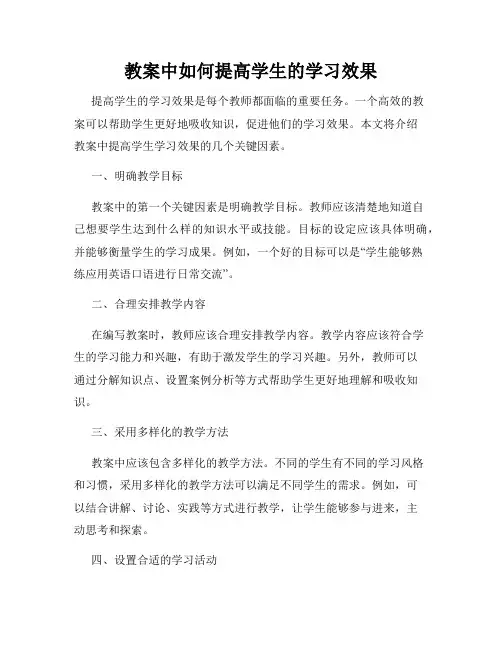 教案中如何提高学生的学习效果

提高学生的学习效果是每个教师都面临的重要任务。一个高效的教案可以帮助学生更好地吸收知识，促进他们的学习效果。本文将介绍教案中提高学生学习效果的几个关键因素。

一、明确教学目标

教案中的第一个关键因素是明确教学目标。教师应该清楚地知道自己想要学生达到什么样的知识水平或技能。目标的设定应该具体明确，并能够衡量学生的学习成果。例如，一个好的目标可以是“学生能够熟练应用英语口语进行日常交流”。

二、合理安排教学内容

在编写教案时，教师应该合理安排教学内容。教学内容应该符合学生的学习能力和兴趣，有助于激发学生的学习兴趣。另外，教师可以通过分解知识点、设置案例分析等方式帮助学生更好地理解和吸收知识。

三、采用多样化的教学方法

教案中应该包含多样化的教学方法。不同的学生有不同的学习风格和习惯，采用多样化的教学方法可以满足不同学生的需求。例如，可以结合讲解、讨论、实践等方式进行教学，让学生能够参与进来，主动思考和探索。

四、设置合适的学习活动